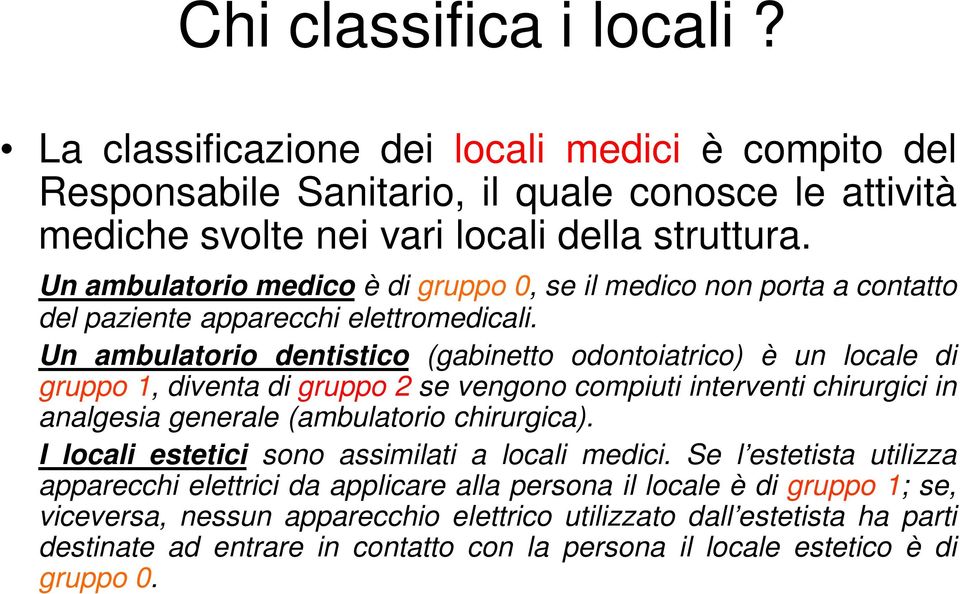 Chi classifica i locali ?

• La classificazione dei locali medici è compito del Responsabile Sanitario, il quale conosce le attività mediche svolte nei vari locali della struttura.

Un ambulatorio medico è di gruppo 0, se il medico non porta a contatto del paziente apparecchi elettromedicali.

Un ambulatorio dentistico (gabinetto odontoiatrico) è un locale di gruppo 1, diventa di gruppo 2 se vengono compiuti interventi chirurgici in analgesia generale (ambulatorio chirurgica).

I locali estetici sono assimilati a locali medici. Se l'estetista utilizza apparecchi elettrici da applicare alla persona il locale è di gruppo 1; se, viceversa, nessun apparecchio elettrico utilizzato dall'estetista ha parti destinate ad entrare in contatto con la persona il locale estetico è di gruppo 0.